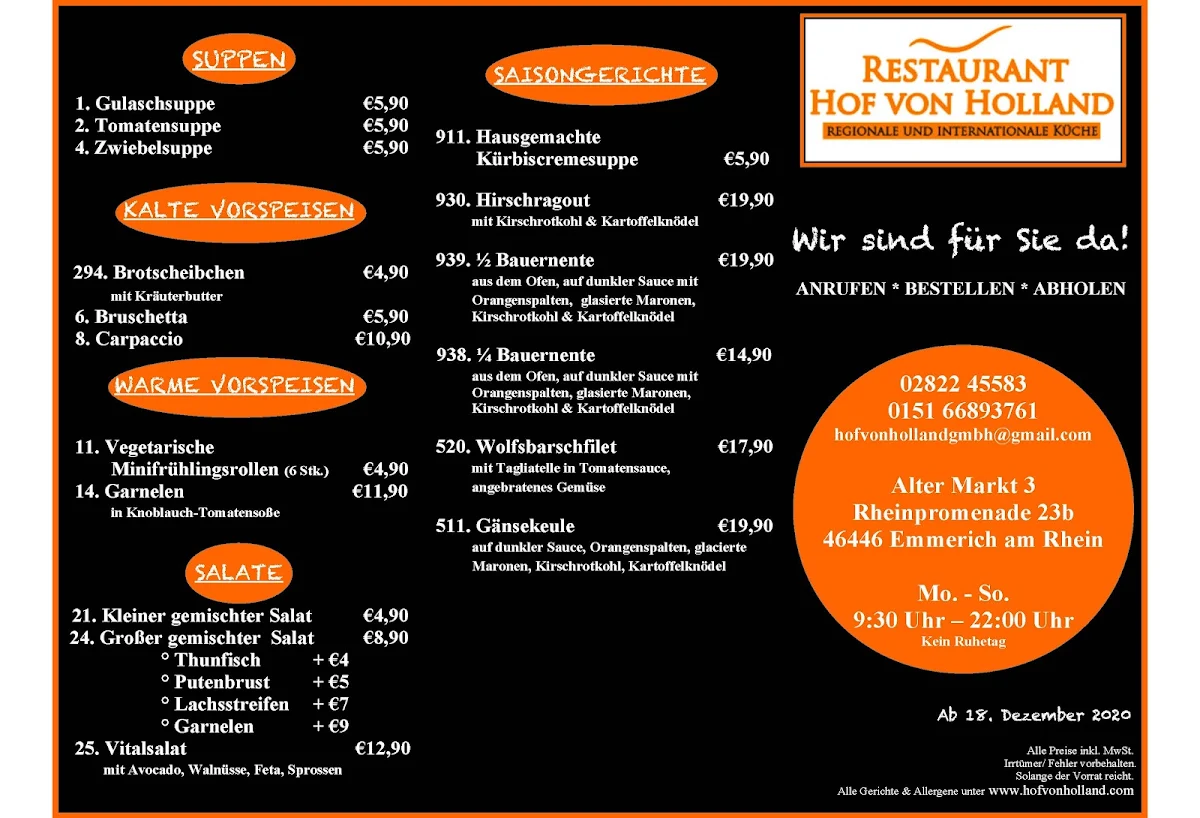 SUPPEN

1. Gulaschsuppe €5,90
2. Tomatensuppe €5,90
4. Zwiebelsuppe €5,90

KALTE VORSPEISEN

294. Brotscheibchen €4,90
mit Kräuterbutter
6. Bruschetta €5,90
8. Carpaccio €10,90

WARME VORSPEISEN

11. Vegetarische Minifrühlingsrollen (6 Stk.) €4,90
14. Garnelen €11,90
in Knoblauch-Tomatensoße

SALATE

21. Kleiner gemischter Salat €4,90
24. Großer gemischter Salat €8,90
° Thunfisch + €4
° Putenbrust + €5
° Lachsstreifen + €7
° Garnelen + €9
25. Vitalsalat €12,90
mit Avocado, Walnüsse, Feta, Sprossen

SAISONGERICHTE

911. Hausgemachte Kürbiscremesuppe €5,90

930. Hirschragout €19,90
mit Kirschrotkohl & Kartoffelknödel

939. ½ Bauernente €19,90
aus dem Ofen, auf dunkler Sauce mit Orangenspalten, glasierte Maronen, Kirschrotkohl & Kartoffelknödel

938. ¼ Bauernente €14,90
aus dem Ofen, auf dunkler Sauce mit Orangenspalten, glasierte Maronen, Kirschrotkohl & Kartoffelknödel

520. Wolfsbarschfilet €17,90
mit Tagliatelle in Tomatensauce, angebratenes Gemüse

511. Gänsekeule €19,90
auf dunkler Sauce, Orangenspalten, glacierte Maronen, Kirschrotkohl, Kartoffelknödel

RESTAURANT
HOF VON HOLLAND
REGIONALE UND INTERNATIONALE KÜCHE

Wir sind für Sie da!

ANRUFEN * BESTELLEN * ABHOLEN

02822 45583
0151 66893761
hofvonhollandgmbh@gmail.com

Alter Markt 3
Rheinpromenade 23b
46446 Emmerich am Rhein

Mo. - So.
9:30 Uhr – 22:00 Uhr
Kein Ruhetag

Ab 18. Dezember 2020

Alle Preise inkl. MwSt.
Irrtümer/ Fehler vorbehalten.
Solange der Vorrat reicht.
Alle Gerichte & Allergene unter www.hofvonholland.com